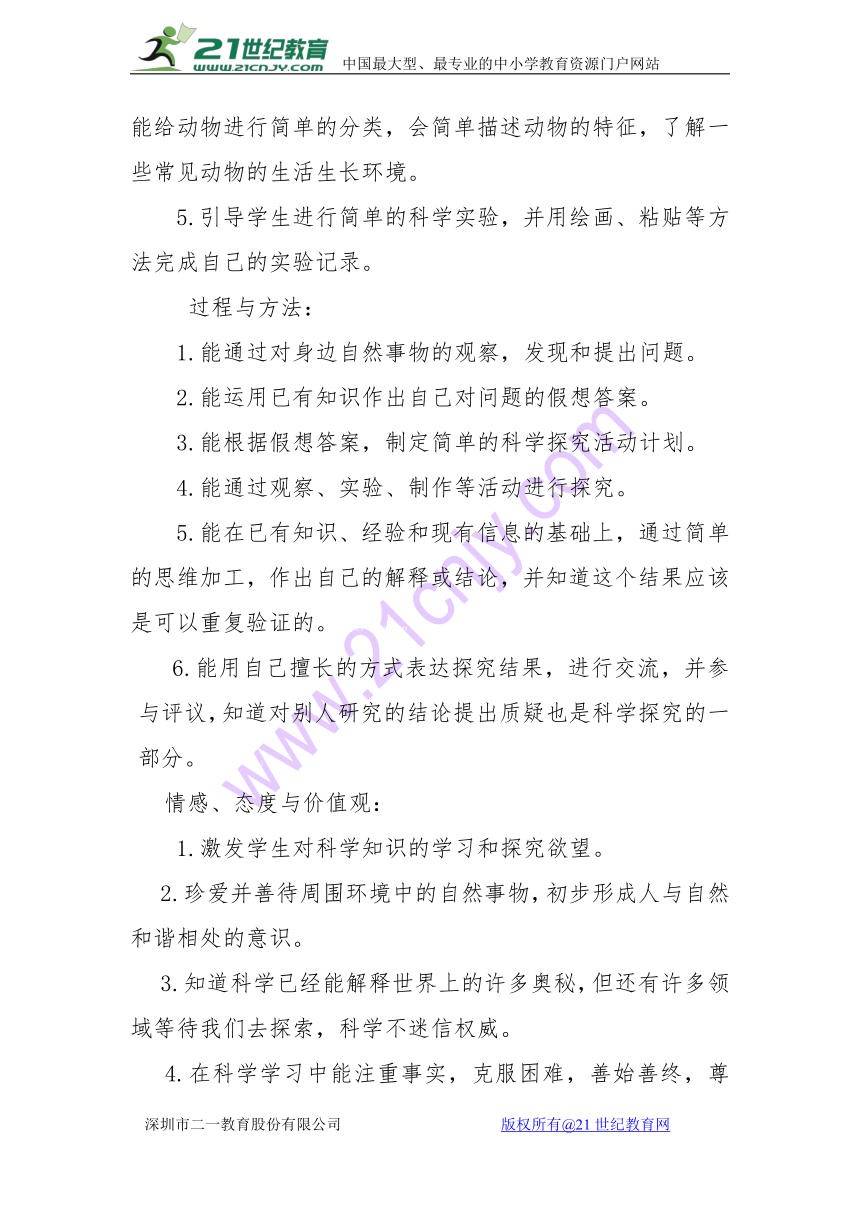 21世纪教育
www.21cnjy.com 中国最大型、最专业的中小学教育资源门户网站

能给动物进行简单的分类，会简单描述动物的特征，了解一些常见动物的生活生长环境。

5.引导学生进行简单的科学实验，并用绘画、粘贴等方法完成自己的实验记录。

过程与方法：

1.能通过对身边自然事物的观察，发现和提出问题。

2.能运用已有知识作出自己对问题的假想答案。

3.能根据假想答案，制定简单的科学探究活动计划。

4.能通过观察、实验、制作等活动进行探究。

5.能在已有知识、经验和现有信息的基础上，通过简单的思维加工，作出自己的解释或结论，并知道这个结果应该是可以重复验证的。

6.能用自己擅长的方式表达探究结果，进行交流，并参与评议，知道对别人研究的结论提出质疑也是科学探究的一部分。

情感、态度与价值观：

1.激发学生对科学知识的学习和探究欲望。

2.珍爱并善待周围环境中的自然事物，初步形成人与自然和谐相处的意识。

3.知道科学已经能解释世界上的许多奥秘，但还有许多领域等待我们去探索，科学不迷信权威。

4.在科学学习中能注重事实，克服困难，善始善终，尊

深圳市二一教育股份有限公司 版权所有@21世纪教育网